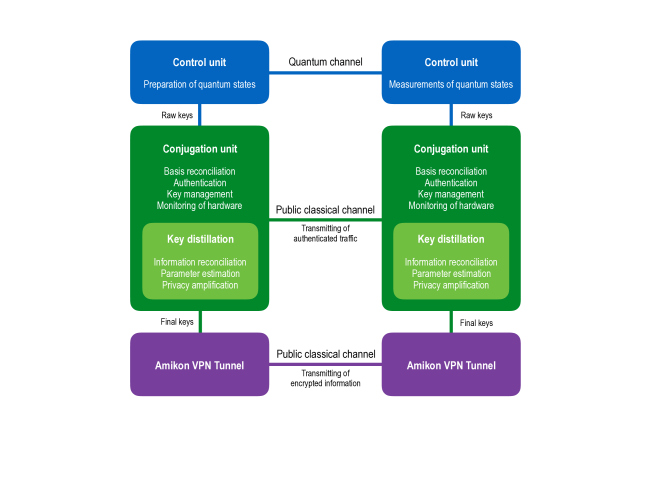 Control unit
Preparation of quantum states

Quantum channel

Control unit
Measurements of quantum states

Raw keys

Raw keys

Conjugation unit
Basis reconciliation
Authentication
Key management
Monitoring of hardware

Key distillation
Information reconciliation
Parameter estimation
Privacy amplification

Public classical channel
Transmitting of authenticated traffic

Conjugation unit
Basis reconciliation
Authentication
Key management
Monitoring of hardware

Key distillation
Information reconciliation
Parameter estimation
Privacy amplification

Final keys

Final keys

Amikon VPN Tunnel

Public classical channel
Transmitting of encrypted information

Amikon VPN Tunnel